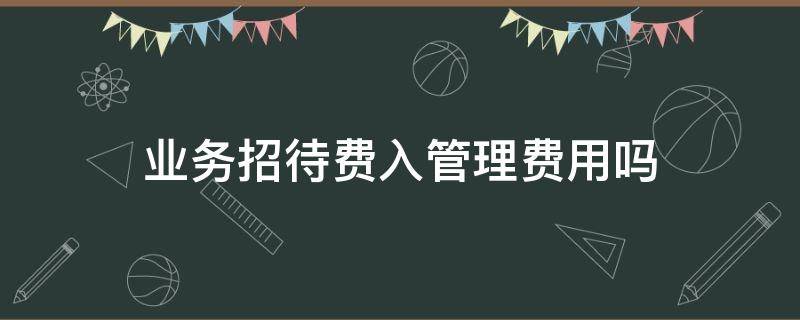 业务招待费入管理费用吗